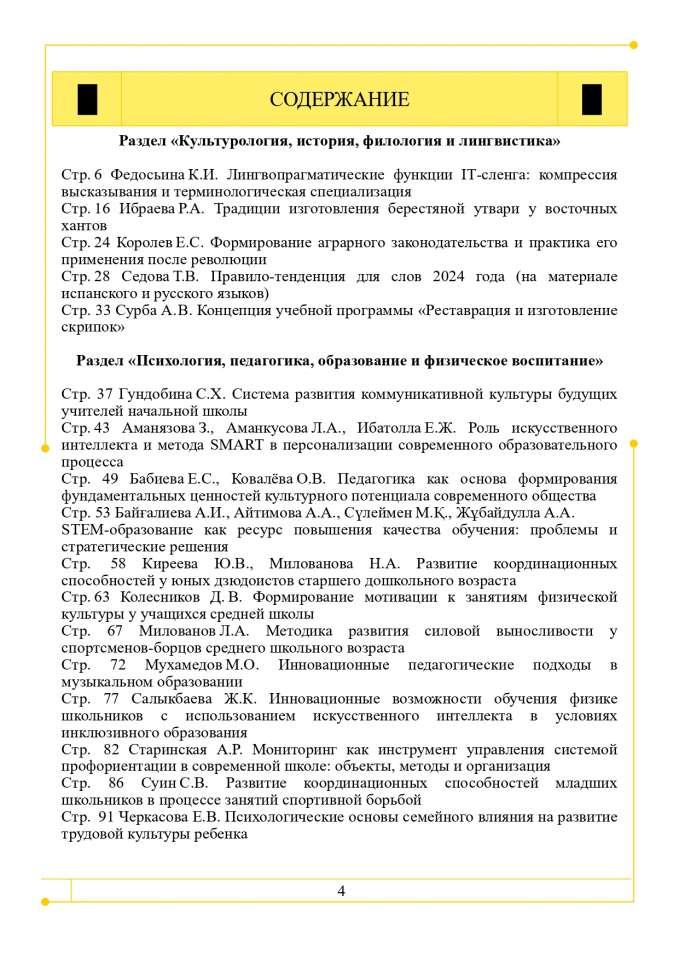 СОДЕРЖАНИЕ

Раздел «Культурология, история, филология и лингвистика»

Стр. 6 Федосьина К.И. Лингвопрагматические функции IT-сленга: компрессия высказывания и терминологическая специализация
Стр. 16 Ибраева Р.А. Традиции изготовления берестяной утвари у восточных хантов
Стр. 24 Королев Е.С. Формирование аграрного законодательства и практика его применения после революции
Стр. 28 Седова Т.В. Правило-тенденция для слов 2024 года (на материале испанского и русского языков)
Стр. 33 Сурба А.В. Концепция учебной программы «Реставрация и изготовление скрипок»

Раздел «Психология, педагогика, образование и физическое воспитание»

Стр. 37 Гундобина С.Х. Система развития коммуникативной культуры будущих учителей начальной школы
Стр. 43 Аманязова З., Аманкусова Л.А., Ибатолла Е.Ж. Роль искусственного интеллекта и метода SMART в персонализации современного образовательного процесса
Стр. 49 Бабиева Е.С., Ковалёва О.В. Педагогика как основа формирования фундаментальных ценностей культурного потенциала современного общества
Стр. 53 Байгалиева А.И., Айтимова А.А., Сүлеймен М.Қ., Жұбайдулла А.А. STEM-образование как ресурс повышения качества обучения: проблемы и стратегические решения
Стр. 58 Киреева Ю.В., Милованова Н.А. Развитие координационных способностей у юных дзюдоистов старшего дошкольного возраста
Стр. 63 Колесников Д.В. Формирование мотивации к занятиям физической культуры у учащихся средней школы
Стр. 67 Милованов Л.А. Методика развития силовой выносливости у спортсменов-борцов среднего школьного возраста
Стр. 72 Мухамедов М.О. Инновационные педагогические подходы в музыкальном образовании
Стр. 77 Салыкбаева Ж.К. Инновационные возможности обучения физике школьников с использованием искусственного интеллекта в условиях инклюзивного образования
Стр. 82 Старинская А.Р. Мониторинг как инструмент управления системой профориентации в современной школе: объекты, методы и организация
Стр. 86 Суин С.В. Развитие координационных способностей младших школьников в процессе занятий спортивной борьбой
Стр. 91 Черкасова Е.В. Психологические основы семейного влияния на развитие трудовой культуры ребенка

4